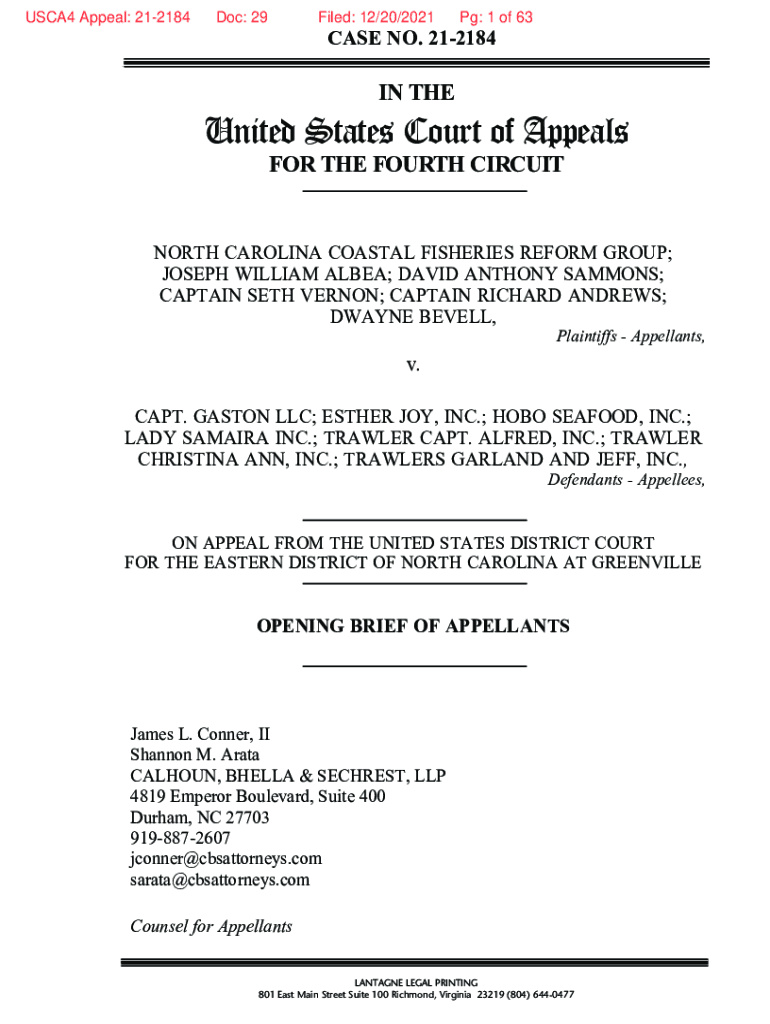 USCA4 Appeal: 21-2184 Doc: 29 Filed: 12/20/2021 Pg: 1 of 63

CASE NO. 21-2184

IN THE

United States Court of Appeals

FOR THE FOURTH CIRCUIT

NORTH CAROLINA COASTAL FISHERIES REFORM GROUP; JOSEPH WILLIAM ALBEA; DAVID ANTHONY SAMMONS; CAPTAIN SETH VERNON; CAPTAIN RICHARD ANDREWS; DWAYNE BEVELL,

Plaintiffs - Appellants,

v.

CAPT. GASTON LLC; ESTHER JOY, INC.; HOBO SEAFOOD, INC.; LADY SAMAIRA INC.; TRAWLER CAPT. ALFRED, INC.; TRAWLER CHRISTINA ANN, INC.; TRAWLERS GARLAND AND JEFF, INC.,

Defendants - Appellees,

ON APPEAL FROM THE UNITED STATES DISTRICT COURT FOR THE EASTERN DISTRICT OF NORTH CAROLINA AT GREENVILLE

OPENING BRIEF OF APPELLANTS

James L. Conner, II
Shannon M. Arata
CALHOUN, BHELLA & SECHREST, LLP
4819 Emperor Boulevard, Suite 400
Durham, NC 27703
919-887-2607
jconner@cbsattorneys.com
sarata@cbsattorneys.com

Counsel for Appellants

LANTAGNE LEGAL PRINTING
801 East Main Street Suite 100 Richmond, Virginia 23219 (804) 644-0477